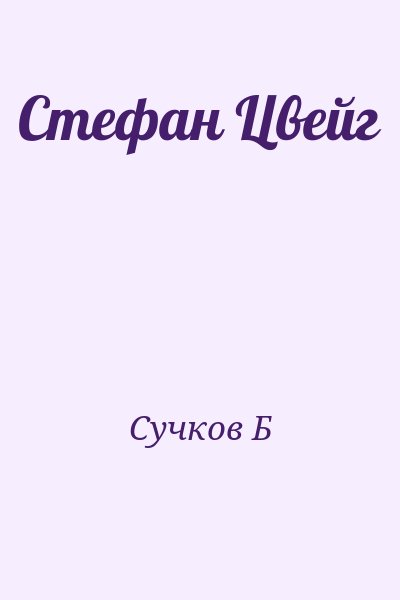 Стефан Цвейг

Сучков Б